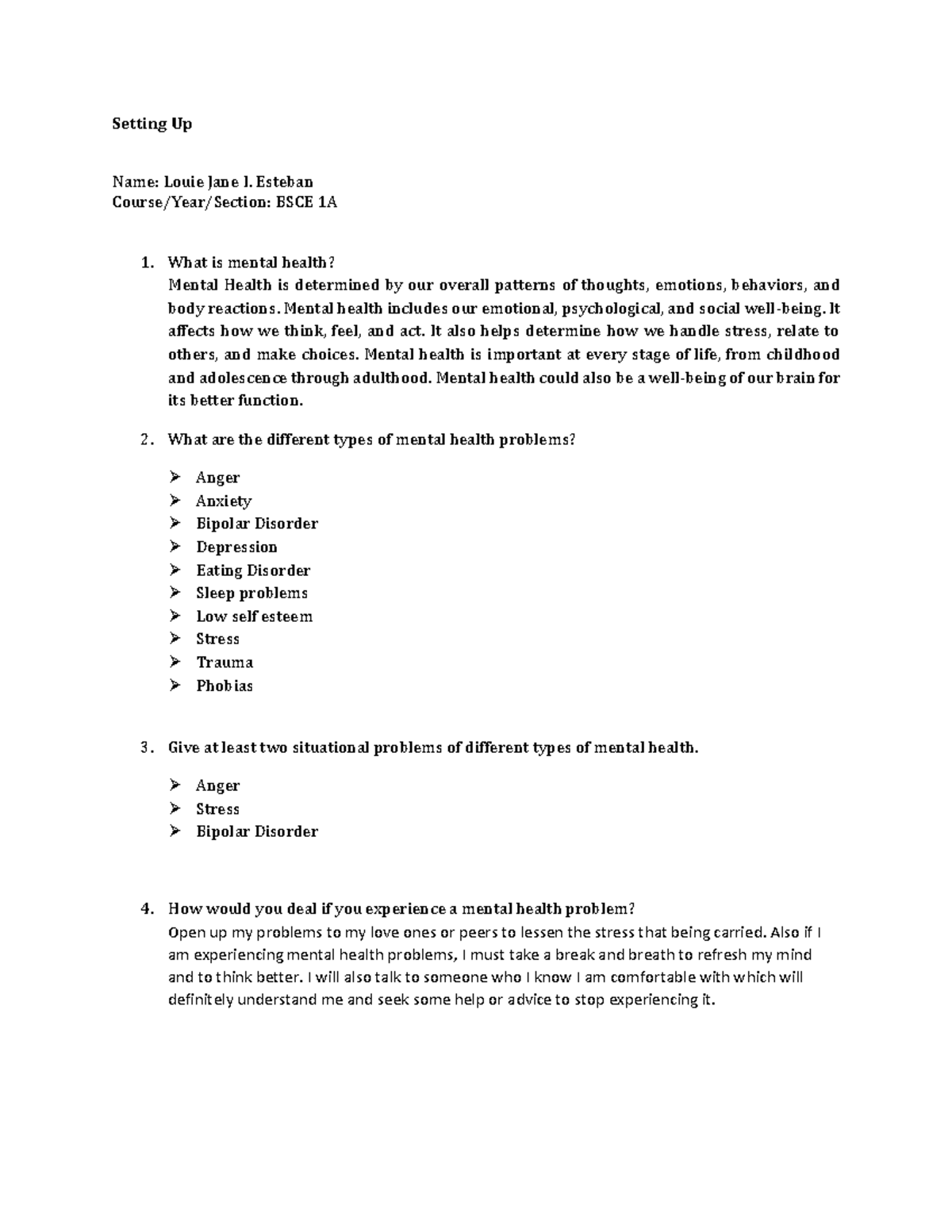 Setting Up

Name: Louie Jane I. Esteban
Course/Year/Section: BSCE 1A

1. What is mental health?
Mental Health is determined by our overall patterns of thoughts, emotions, behaviors, and body reactions. Mental health includes our emotional, psychological, and social well-being. It affects how we think, feel, and act. It also helps determine how we handle stress, relate to others, and make choices. Mental health is important at every stage of life, from childhood and adolescence through adulthood. Mental health could also be a well-being of our brain for its better function.

2. What are the different types of mental health problems?

➢ Anger
➢ Anxiety
➢ Bipolar Disorder
➢ Depression
➢ Eating Disorder
➢ Sleep problems
➢ Low self esteem
➢ Stress
➢ Trauma
➢ Phobias

3. Give at least two situational problems of different types of mental health.

➢ Anger
➢ Stress
➢ Bipolar Disorder

4. How would you deal if you experience a mental health problem?
Open up my problems to my love ones or peers to lessen the stress that being carried. Also if I am experiencing mental health problems, I must take a break and breath to refresh my mind and to think better. I will also talk to someone who I know I am comfortable with which will definitely understand me and seek some help or advice to stop experiencing it.